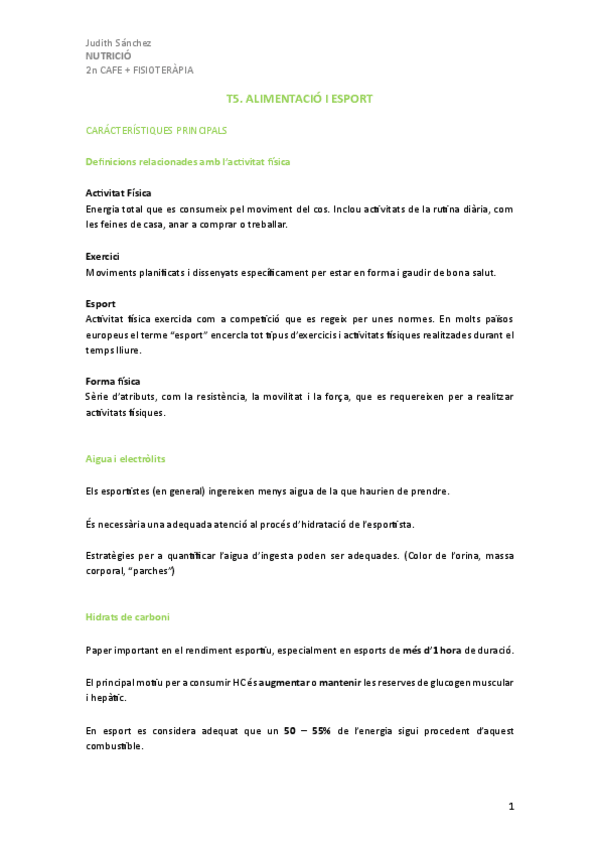 Judith Sánchez
NUTRICIÓ
2n CAFE + FISIOTERÀPIA

T5. ALIMENTACIÓ I ESPORT

CARÁCTERÍSTIQUES PRINCIPALS

Definicions relacionades amb l'activitat física

Activitat Física
Energia total que es consumeix pel moviment del cos. Inclou activitats de la rutina diària, com les feines de casa, anar a comprar o treballar.

Exercici
Moviments planificats i dissenyats específicament per estar en forma i gaudir de bona salut.

Esport
Activitat física exercida com a competició que es regeix per unes normes. En molts països europeus el terme "esport" encercla tot tipus d'exercicis i activitats físiques realitzades durant el temps lliure.

Forma física
Sèrie d'atributs, com la resistència, la movilitat i la força, que es requereixen per a realitzar activitats físiques.

Aigua i electròlits

Els esportistes (en general) ingereixen menys aigua de la que haurien de prendre.

És necessària una adequada atenció al procés d'hidratació de l'esportista.

Estratègies per a quantificar l'aigua d'ingesta poden ser adequades. (Color de l'orina, massa corporal, "parches")

Hidrats de carboni

Paper important en el rendiment esportiu, especialment en esports de més d'1 hora de duració.

El principal motiu per a consumir HC és augmentar o mantenir les reserves de glucogen muscular i hepàtic.

En esport es considera adequat que un 50 – 55% de l'energia sigui procedent d'aquest combustible.

1